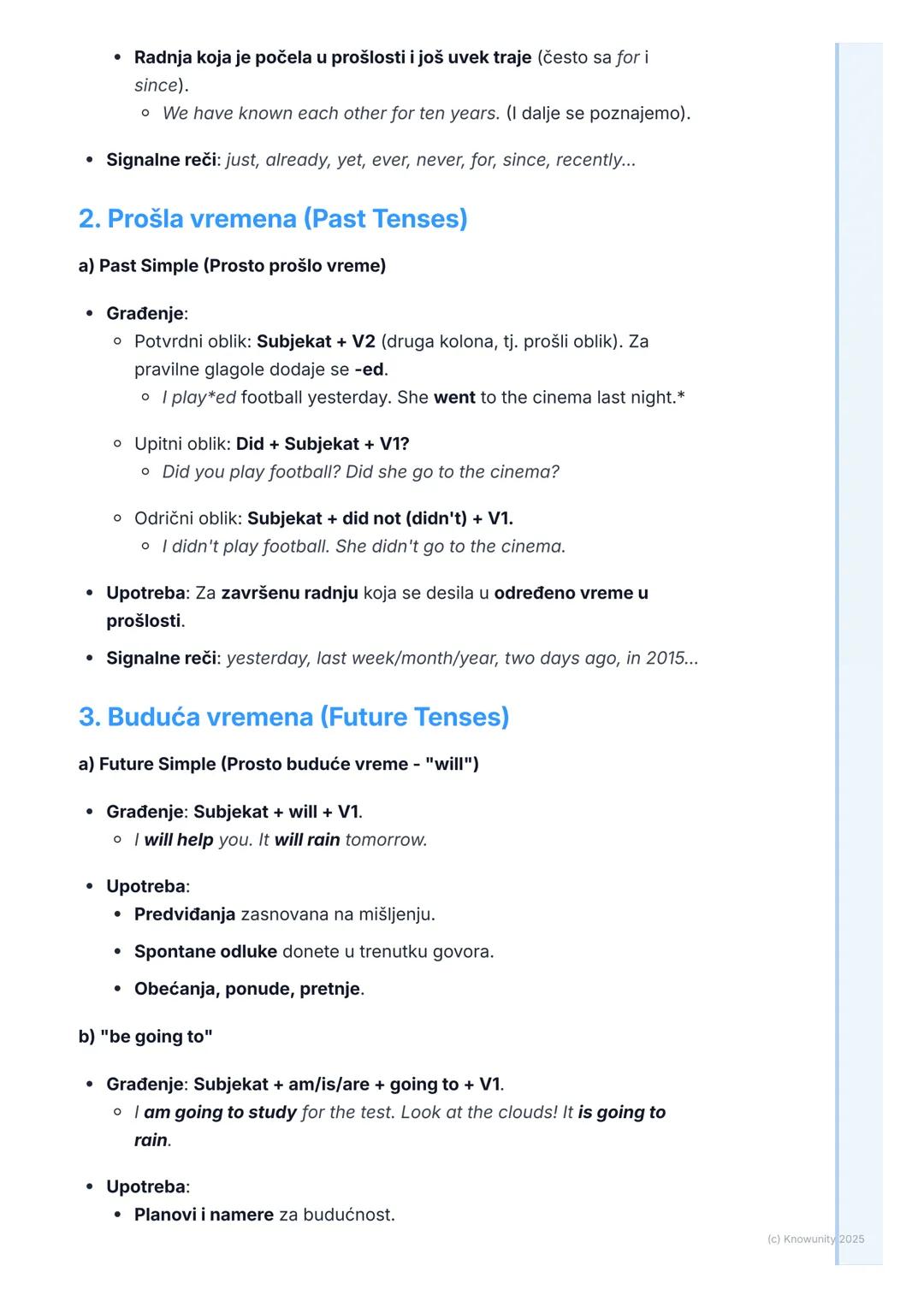 • Radnja koja je počela u prošlosti i još uvek traje (često sa for i since).
  ◦ We have known each other for ten years. (I dalje se poznajemo).

• Signalne reči: just, already, yet, ever, never, for, since, recently...

2. Prošla vremena (Past Tenses)

a) Past Simple (Prosto prošlo vreme)

• Građenje:
  ◦ Potvrdni oblik: Subjekat + V2 (druga kolona, tj. prošli oblik). Za pravilne glagole dodaje se -ed.
    ◦ I play*ed football yesterday. She went to the cinema last night.*

  ◦ Upitni oblik: Did + Subjekat + V1?
    ◦ Did you play football? Did she go to the cinema?

  ◦ Odrični oblik: Subjekat + did not (didn't) + V1.
    ◦ I didn't play football. She didn't go to the cinema.

• Upotreba: Za završenu radnju koja se desila u određeno vreme u prošlosti.

• Signalne reči: yesterday, last week/month/year, two days ago, in 2015...

3. Buduća vremena (Future Tenses)

a) Future Simple (Prosto buduće vreme - "will")

• Građenje: Subjekat + will + V1.
  ◦ I will help you. It will rain tomorrow.

• Upotreba:
  • Predviđanja zasnovana na mišljenju.
  • Spontane odluke donete u trenutku govora.
  • Obećanja, ponude, pretnje.

b) "be going to"

• Građenje: Subjekat + am/is/are + going to + V1.
  ◦ I am going to study for the test. Look at the clouds! It is going to rain.

• Upotreba:
  • Planovi i namere za budućnost.

(c) Knowunity 2025